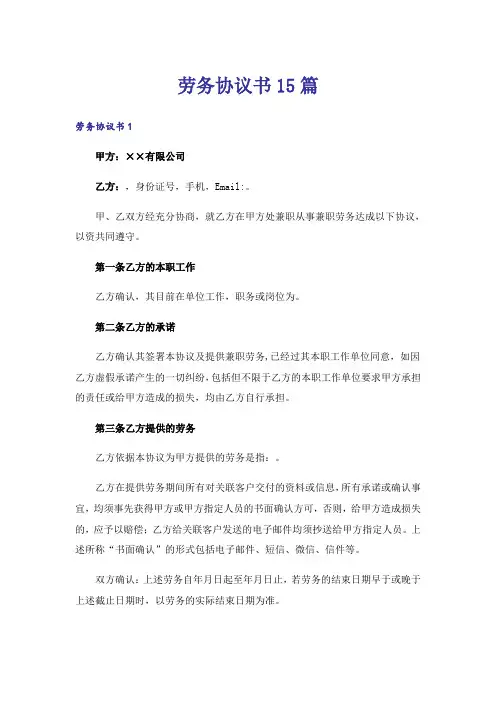 劳务协议书15篇

劳务协议书1

甲方：××有限公司

乙方：，身份证号，手机、Email:。

甲、乙双方经充分协商，就乙方在甲方处兼职从事兼职劳务达成以下协议，以资共同遵守。

第一条乙方的本职工作

乙方确认，其目前在单位工作，职务或岗位为。

第二条乙方的承诺

乙方确认其签署本协议及提供兼职劳务，已经过其本职工作单位同意，如因乙方虚假承诺产生的一切纠纷，包括但不限于乙方的本职工作单位要求甲方承担的责任或给甲方造成的损失，均由乙方自行承担。

第三条乙方提供的劳务

乙方依据本协议为甲方提供的劳务是指：。

乙方在提供劳务期间所有对关联客户交付的资料或信息，所有承诺或确认事宜，均须事先获得甲方或甲方指定人员的书面确认方可，否则，给甲方造成损失的，应予以赔偿；乙方给关联客户发送的电子邮件均须抄送给甲方指定人员。上述所称“书面确认”的形式包括电子邮件、短信、微信、信件等。

双方确认：上述劳务自年月日起至年月日止，若劳务的结束日期早于或晚于上述截止日期时，以劳务的实际结束日期为准。